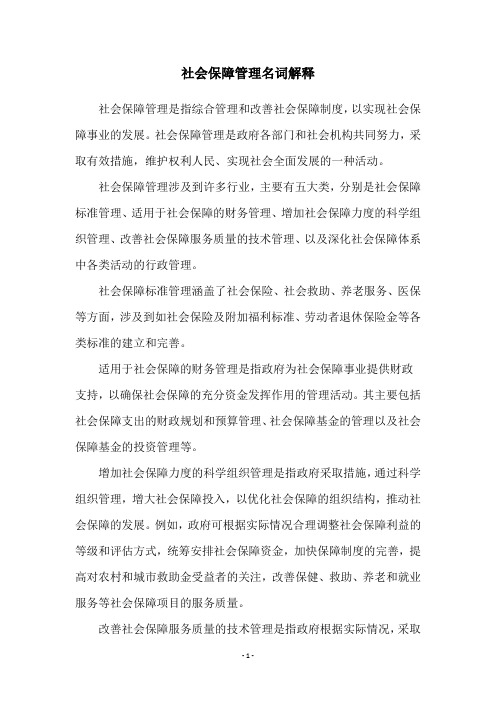 社会保障管理名词解释

社会保障管理是指综合管理和改善社会保障制度，以实现社会保障事业的发展。社会保障管理是政府各部门和社会机构共同努力，采取有效措施，维护权利人民、实现社会全面发展的一种活动。

社会保障管理涉及到许多行业，主要有五大类，分别是社会保障标准管理、适用于社会保障的财务管理、增加社会保障力度的科学组织管理、改善社会保障服务质量的技术管理、以及深化社会保障体系中各类活动的行政管理。

社会保障标准管理涵盖了社会保险、社会救助、养老服务、医保等方面，涉及到如社会保险及附加福利标准、劳动者退休保险金等各类标准的建立和完善。

适用于社会保障的财务管理是指政府为社会保障事业提供财政支持，以确保社会保障的充分资金发挥作用的管理活动。其主要包括社会保障支出的财政规划和预算管理、社会保障基金的管理以及社会保障基金的投资管理等。

增加社会保障力度的科学组织管理是指政府采取措施，通过科学组织管理，增大社会保障投入，以优化社会保障的组织结构，推动社会保障的发展。例如，政府可根据实际情况合理调整社会保障利益的等级和评估方式，统筹安排社会保障资金，加快保障制度的完善，提高对农村和城市救助金受益者的关注，改善保健、救助、养老和就业服务等社会保障项目的服务质量。

改善社会保障服务质量的技术管理是指政府根据实际情况，采取

- 1 -